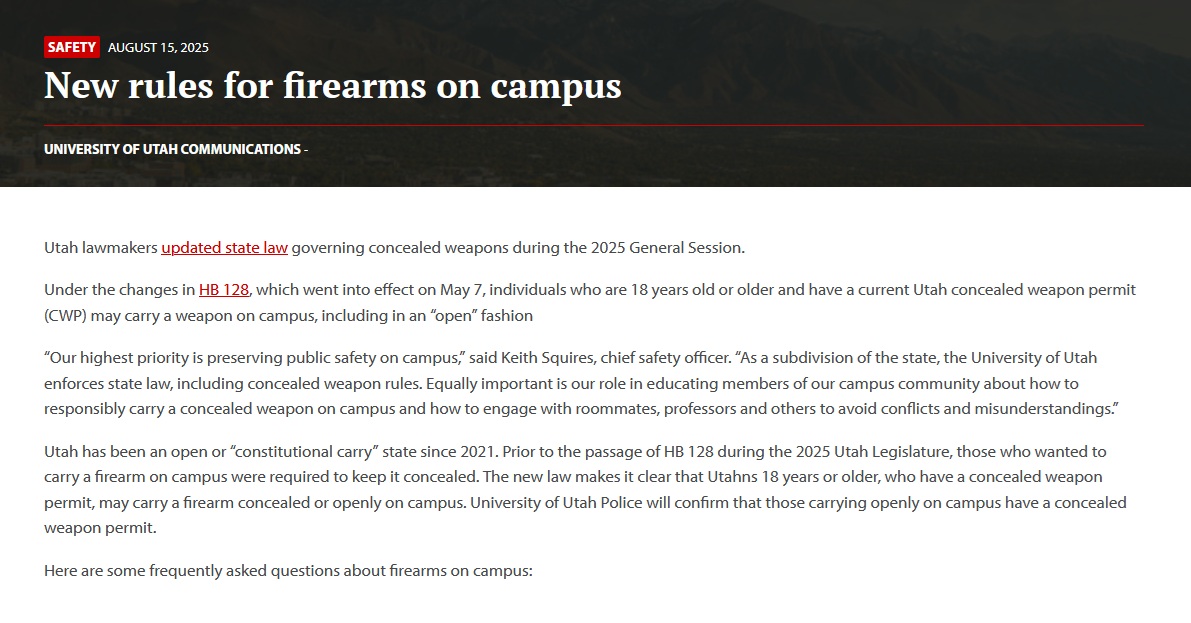 SAFETY AUGUST 15, 2025

New rules for firearms on campus

UNIVERSITY OF UTAH COMMUNICATIONS -

Utah lawmakers updated state law governing concealed weapons during the 2025 General Session.

Under the changes in HB 128, which went into effect on May 7, individuals who are 18 years old or older and have a current Utah concealed weapon permit (CWP) may carry a weapon on campus, including in an “open” fashion

“Our highest priority is preserving public safety on campus,” said Keith Squires, chief safety officer. “As a subdivision of the state, the University of Utah enforces state law, including concealed weapon rules. Equally important is our role in educating members of our campus community about how to responsibly carry a concealed weapon on campus and how to engage with roommates, professors and others to avoid conflicts and misunderstandings.”

Utah has been an open or “constitutional carry” state since 2021. Prior to the passage of HB 128 during the 2025 Utah Legislature, those who wanted to carry a firearm on campus were required to keep it concealed. The new law makes it clear that Utahns 18 years or older, who have a concealed weapon permit, may carry a firearm concealed or openly on campus. University of Utah Police will confirm that those carrying openly on campus have a concealed weapon permit.

Here are some frequently asked questions about firearms on campus: